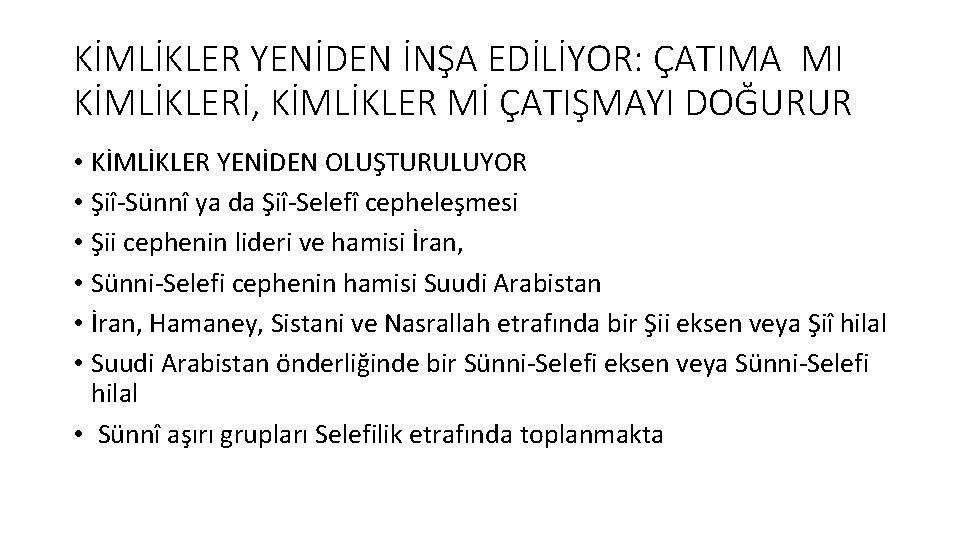 KİMLİKLER YENİDEN İNŞA EDİLİYOR: ÇATIMA MI KİMLİKLERİ, KİMLİKLER Mİ ÇATIŞMAYI DOĞURUR

• KİMLİKLER YENİDEN OLUŞTURULUYOR
• Şiî-Sünnî ya da Şiî-Selefî cepheleşmesi
• Şii cephenin lideri ve hamisi İran,
• Sünni-Selefi cephenin hamisi Suudi Arabistan
• İran, Hamaney, Sistani ve Nasrallah etrafında bir Şii eksen veya Şiî hilal
• Suudi Arabistan önderliğinde bir Sünni-Selefi eksen veya Sünni-Selefi hilal
• Sünnî aşırı grupları Selefilik etrafında toplanmakta